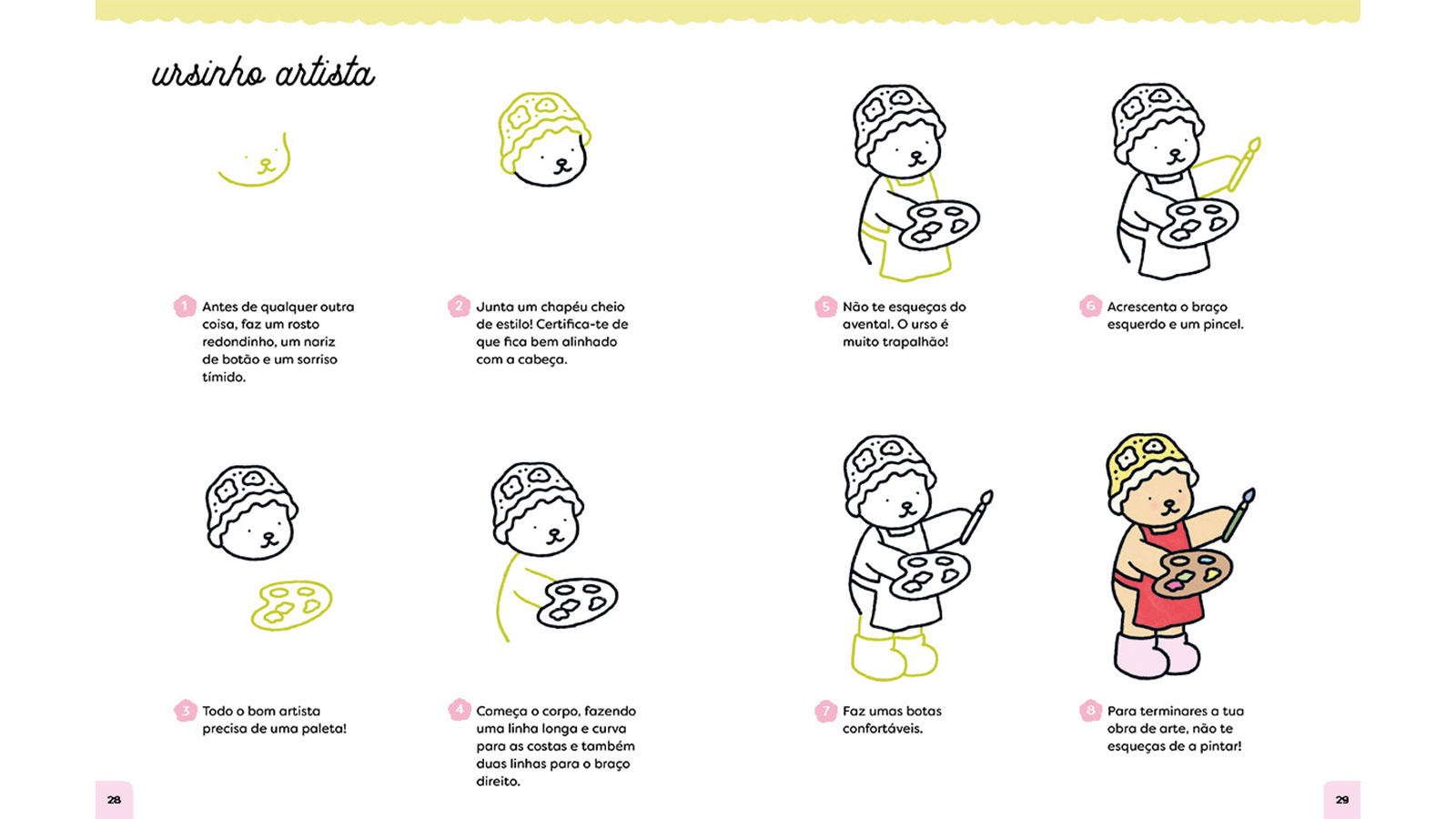 ursinho artista

1 Antes de qualquer outra coisa, faz um rosto redondinho, um nariz de botão e um sorriso tímido.

2 Junta um chapéu cheio de estilo! Certifica-te de que fica bem alinhado com a cabeça.

3 Todo o bom artista precisa de uma paleta!

4 Começa o corpo, fazendo uma linha longa e curva para as costas e também duas linhas para o braço direito.

28

5 Não te esqueças do avental. O urso é muito trapalhão!

6 Acrescenta o braço esquerdo e um pincel.

7 Faz umas botas confortáveis.

8 Para terminares a tua obra de arte, não te esqueças de a pintar!

29